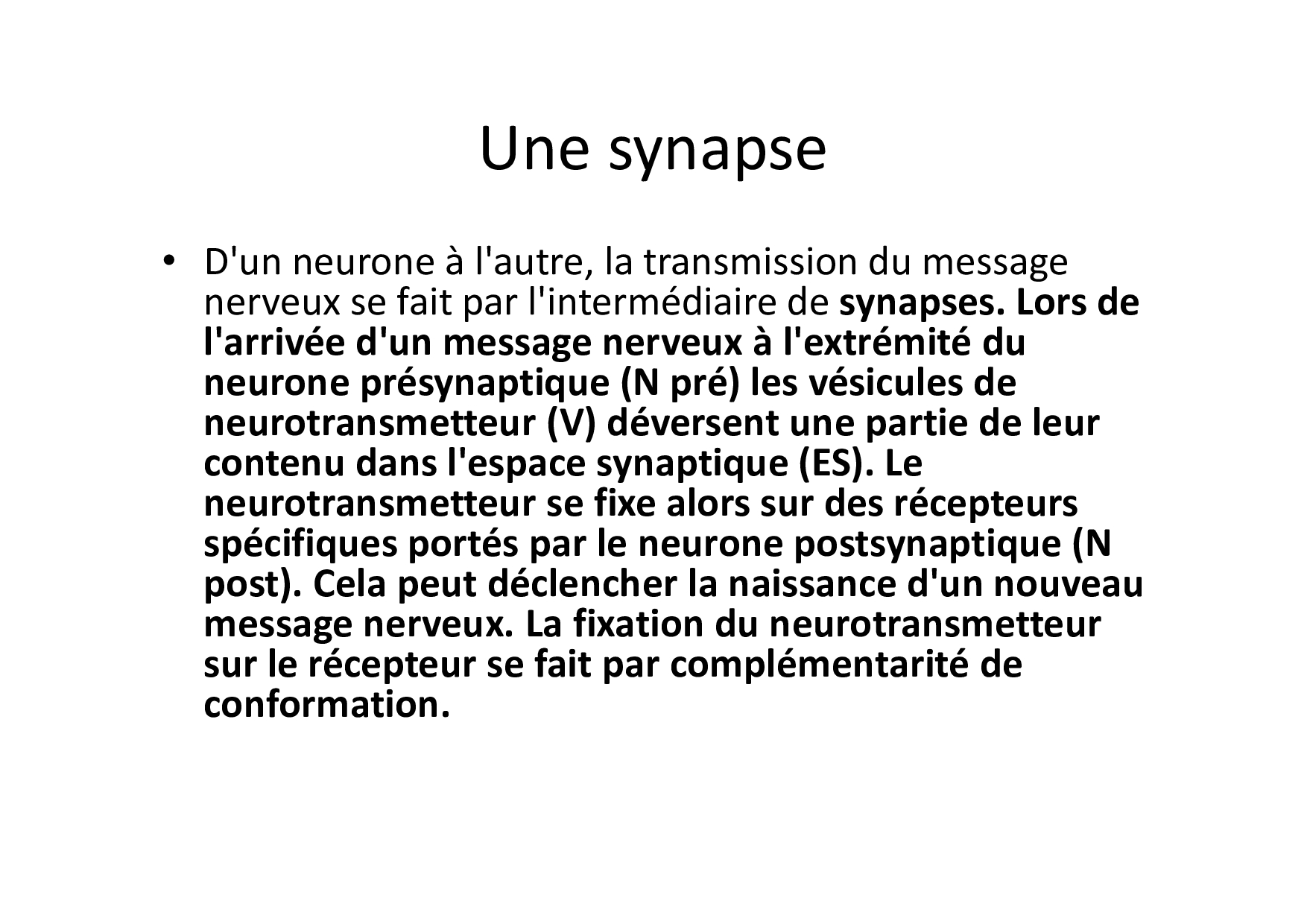 Une synapse

• D'un neurone à l'autre, la transmission du message nerveux se fait par l'intermédiaire de synapses. Lors de l'arrivée d'un message nerveux à l'extrémité du neurone présynaptique (N pré) les vésicules de neurotransmetteur (V) déversent une partie de leur contenu dans l'espace synaptique (ES). Le neurotransmetteur se fixe alors sur des récepteurs spécifiques portés par le neurone postsynaptique (N post). Cela peut déclencher la naissance d'un nouveau message nerveux. La fixation du neurotransmetteur sur le récepteur se fait par complémentarité de conformation.